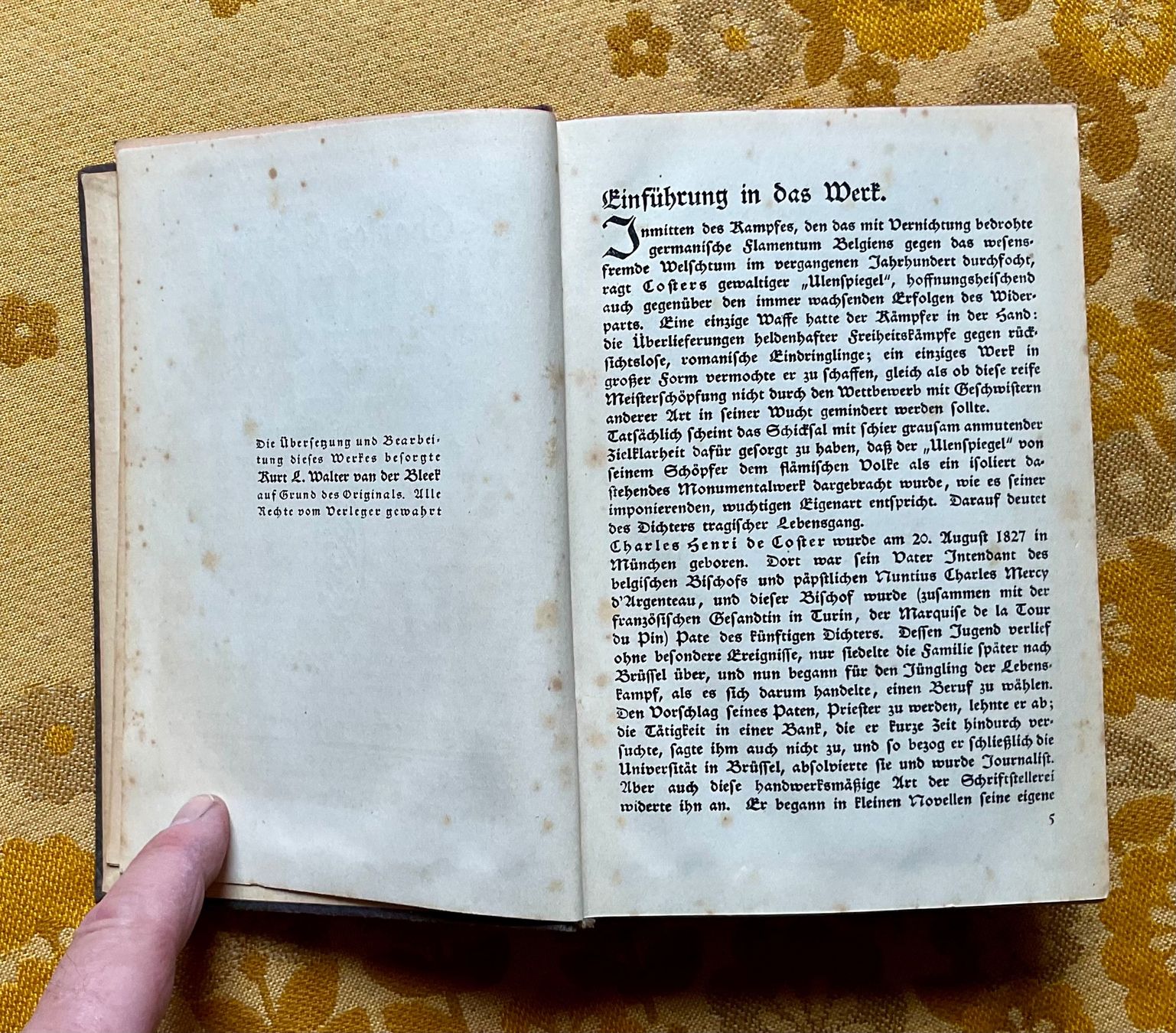 Die Übersetzung und Bearbeitung dieses Werkes besorgte Kurt L. Walter van der Bleek auf Grund des Originals. Alle Rechte vom Verleger gewahrt

Einführung in das Werk.

Inmitten des Kampfes, den das mit Vernichtung bedrohte germanische Flamentum Belgiens gegen das wesensfremde Welschtum im vergangenen Jahrhundert durchfocht, ragt Costers gewaltiger „Ulenspiegel", hoffnungsheischend auch gegenüber den immer wachsenden Erfolgen des Widerparts. Eine einzige Waffe hatte der Kämpfer in der Hand: die Überlieferungen heldenhafter Freiheitskämpfe gegen rücksichtslose, romanische Eindringlinge; ein einziges Werk in großer Form vermochte er zu schaffen, gleich als ob diese reife Meisterschöpfung nicht durch den Wettbewerb mit Geschwistern anderer Art in seiner Wucht gemindert werden sollte.
Tatsächlich scheint das Schicksal mit schier grausam anmutender Zielklarheit dafür gesorgt zu haben, daß der „Ulenspiegel" von seinem Schöpfer dem flämischen Volke als ein isoliert dastehendes Monumentalwerk dargebracht wurde, wie es seiner imponierenden, wuchtigen Eigenart entspricht. Darauf deutet des Dichters tragischer Lebensgang.
Charles Henri de Coster wurde am 20. August 1827 in München geboren. Dort war sein Vater Intendant des belgischen Bischofs und päpstlichen Nuntius Charles Mercy d'Argenteau, und dieser Bischof wurde (zusammen mit der französischen Gesandtin in Turin, der Marquise de la Tour du Pin) Pate des künftigen Dichters. Dessen Jugend verlief ohne besondere Ereignisse, nur siedelte die Familie später nach Brüssel über, und nun begann für den Jüngling der Lebenskampf, als es sich darum handelte, einen Beruf zu wählen. Den Vorschlag seines Paten, Priester zu werden, lehnte er ab; die Tätigkeit in einer Bank, die er kurze Zeit hindurch versuchte, sagte ihm auch nicht zu, und so bezog er schließlich die Universität in Brüssel, absolvierte sie und wurde Journalist. Aber auch diese handwerksmäßige Art der Schriftstellerei widerte ihn an. Er begann in kleinen Novellen seine eigene

5